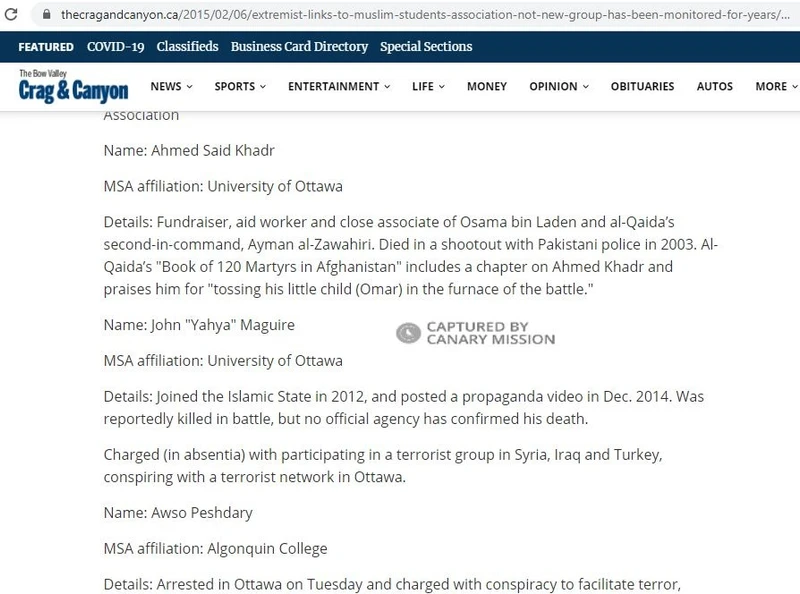 thecragandcanyon.ca/2015/02/06/extremist-links-to-muslim-students-association-not-new-group-has-been-monitored-for-years/...

FEATURED COVID-19 Classifieds Business Card Directory Special Sections

The Bow Valley Crag & Canyon

NEWS SPORTS ENTERTAINMENT LIFE MONEY OPINION OBITUARIES AUTOS MORE

Association

Name: Ahmed Said Khadr

MSA affiliation: University of Ottawa

Details: Fundraiser, aid worker and close associate of Osama bin Laden and al-Qaida's second-in-command, Ayman al-Zawahiri. Died in a shootout with Pakistani police in 2003. Al-Qaida's "Book of 120 Martyrs in Afghanistan" includes a chapter on Ahmed Khadr and praises him for "tossing his little child (Omar) in the furnace of the battle."

Name: John "Yahya" Maguire

CAPTURED BY CANARY MISSION

MSA affiliation: University of Ottawa

Details: Joined the Islamic State in 2012, and posted a propaganda video in Dec. 2014. Was reportedly killed in battle, but no official agency has confirmed his death.

Charged (in absentia) with participating in a terrorist group in Syria, Iraq and Turkey, conspiring with a terrorist network in Ottawa.

Name: Awso Peshdary

MSA affiliation: Algonquin College

Details: Arrested in Ottawa on Tuesday and charged with conspiracy to facilitate terror,